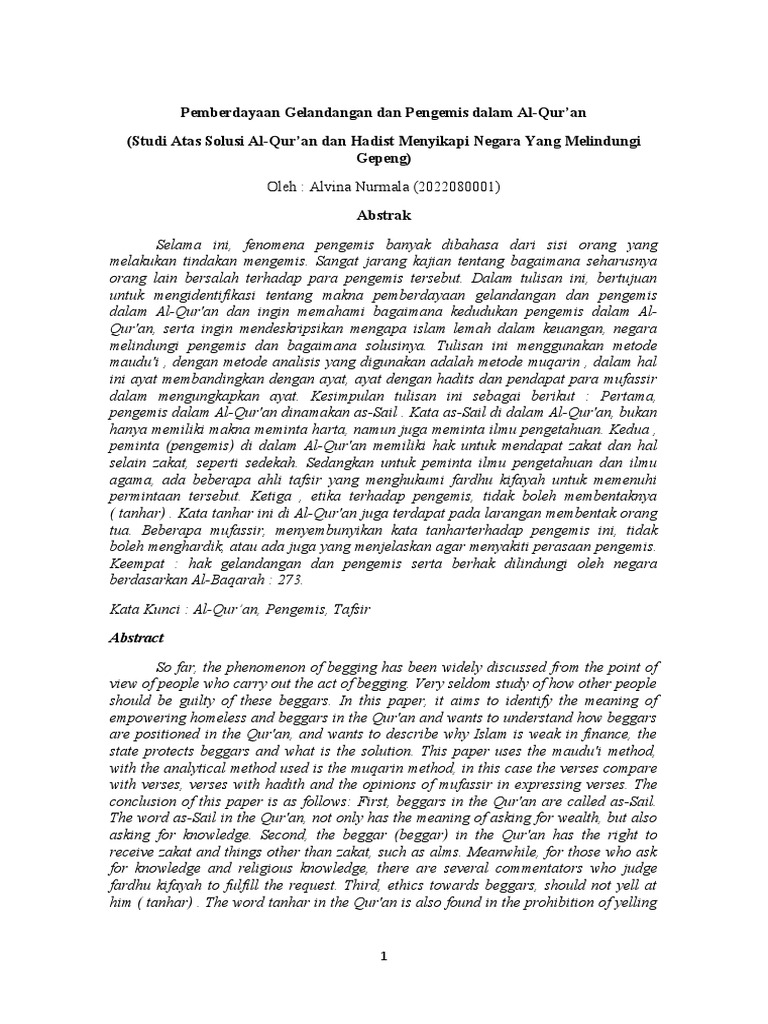 Pemberdayaan Gelandangan dan Pengemis dalam Al-Qur'an

(Studi Atas Solusi Al-Qur'an dan Hadist Menyikapi Negara Yang Melindungi Gepeng)

Oleh : Alvina Nurmala (2022080001)

Abstrak

Selama ini, fenomena pengemis banyak dibahasa dari sisi orang yang melakukan tindakan mengemis. Sangat jarang kajian tentang bagaimana seharusnya orang lain bersalah terhadap para pengemis tersebut. Dalam tulisan ini, bertujuan untuk mengidentifikasi tentang makna pemberdayaan gelandangan dan pengemis dalam Al-Qur'an dan ingin memahami bagaimana kedudukan pengemis dalam Al-Qur'an, serta ingin mendeskripsikan mengapa islam lemah dalam keuangan, negara melindungi pengemis dan bagaimana solusinya. Tulisan ini menggunakan metode maudu'i , dengan metode analisis yang digunakan adalah metode muqarin , dalam hal ini ayat membandingkan dengan ayat, ayat dengan hadits dan pendapat para mufassir dalam mengungkapkan ayat. Kesimpulan tulisan ini sebagai berikut : Pertama, pengemis dalam Al-Qur'an dinamakan as-Sail . Kata as-Sail di dalam Al-Qur'an, bukan hanya memiliki makna meminta harta, namun juga meminta ilmu pengetahuan. Kedua , peminta (pengemis) di dalam Al-Qur'an memiliki hak untuk mendapat zakat dan hal selain zakat, seperti sedekah. Sedangkan untuk peminta ilmu pengetahuan dan ilmu agama, ada beberapa ahli tafsir yang menghukumi fardhu kifayah untuk memenuhi permintaan tersebut. Ketiga , etika terhadap pengemis, tidak boleh membentaknya ( tanhar) . Kata tanhar ini di Al-Qur'an juga terdapat pada larangan membentak orang tua. Beberapa mufassir, menyembunyikan kata tanharterhadap pengemis ini, tidak boleh menghardik, atau ada juga yang menjelaskan agar menyakiti perasaan pengemis. Keempat : hak gelandangan dan pengemis serta berhak dilindungi oleh negara berdasarkan Al-Baqarah : 273.

Kata Kunci : Al-Qur'an, Pengemis, Tafsir

Abstract

So far, the phenomenon of begging has been widely discussed from the point of view of people who carry out the act of begging. Very seldom study of how other people should be guilty of these beggars. In this paper, it aims to identify the meaning of empowering homeless and beggars in the Qur'an and wants to understand how beggars are positioned in the Qur'an, and wants to describe why Islam is weak in finance, the state protects beggars and what is the solution. This paper uses the maudu'i method, with the analytical method used is the muqarin method, in this case the verses compare with verses, verses with hadith and the opinions of mufassir in expressing verses. The conclusion of this paper is as follows: First, beggars in the Qur'an are called as-Sail. The word as-Sail in the Qur'an, not only has the meaning of asking for wealth, but also asking for knowledge. Second, the beggar (beggar) in the Qur'an has the right to receive zakat and things other than zakat, such as alms. Meanwhile, for those who ask for knowledge and religious knowledge, there are several commentators who judge fardhu kifayah to fulfill the request. Third, ethics towards beggars, should not yell at him ( tanhar) . The word tanhar in the Qur'an is also found in the prohibition of yelling

1